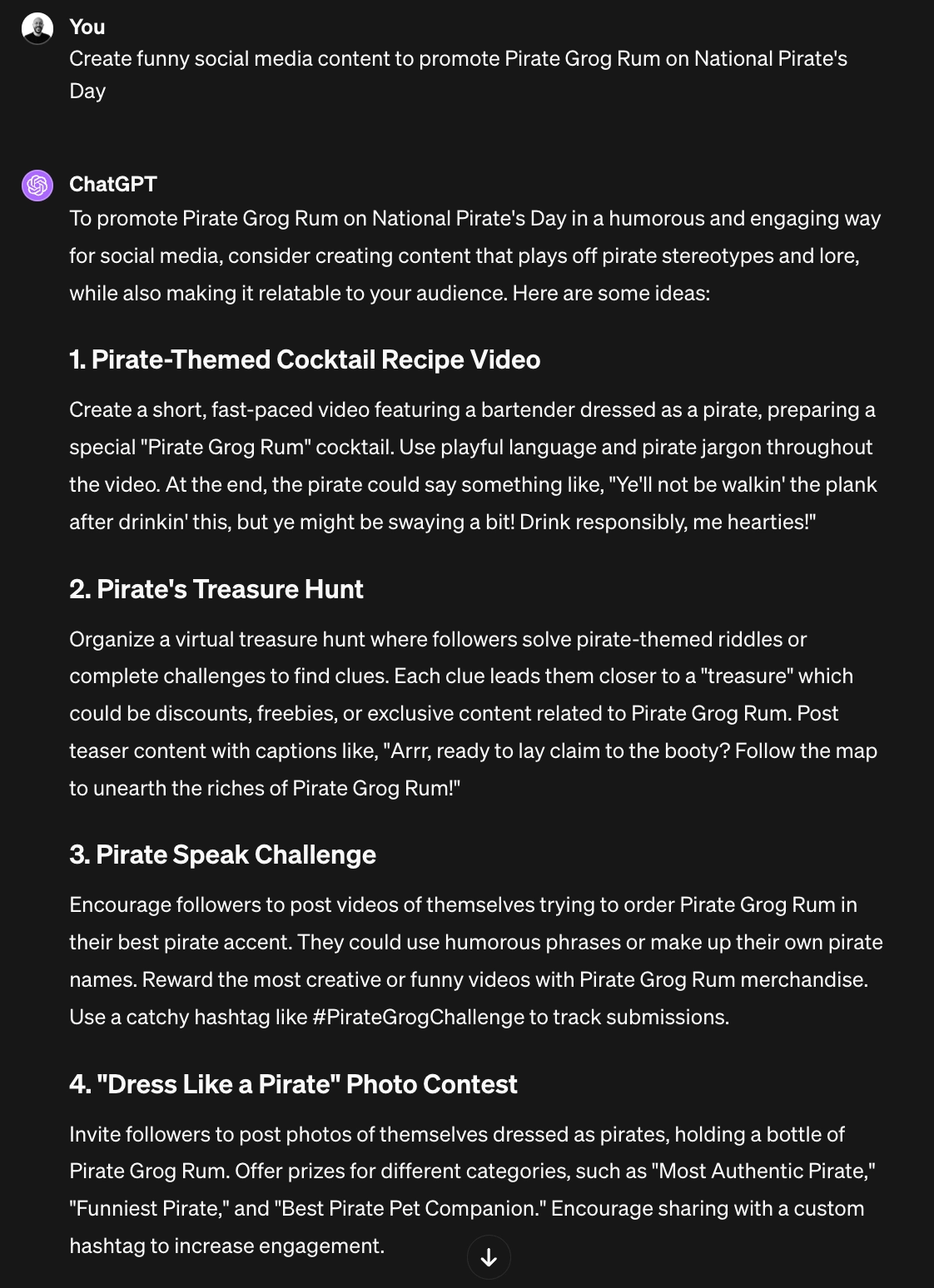 You
Create funny social media content to promote Pirate Grog Rum on National Pirate's Day

ChatGPT
To promote Pirate Grog Rum on National Pirate's Day in a humorous and engaging way for social media, consider creating content that plays off pirate stereotypes and lore, while also making it relatable to your audience. Here are some ideas:

1. Pirate-Themed Cocktail Recipe Video

Create a short, fast-paced video featuring a bartender dressed as a pirate, preparing a special "Pirate Grog Rum" cocktail. Use playful language and pirate jargon throughout the video. At the end, the pirate could say something like, "Ye'll not be walkin' the plank after drinkin' this, but ye might be swaying a bit! Drink responsibly, me hearties!"

2. Pirate's Treasure Hunt

Organize a virtual treasure hunt where followers solve pirate-themed riddles or complete challenges to find clues. Each clue leads them closer to a "treasure" which could be discounts, freebies, or exclusive content related to Pirate Grog Rum. Post teaser content with captions like, "Arrr, ready to lay claim to the booty? Follow the map to unearth the riches of Pirate Grog Rum!"

3. Pirate Speak Challenge

Encourage followers to post videos of themselves trying to order Pirate Grog Rum in their best pirate accent. They could use humorous phrases or make up their own pirate names. Reward the most creative or funny videos with Pirate Grog Rum merchandise. Use a catchy hashtag like #PirateGrogChallenge to track submissions.

4. "Dress Like a Pirate" Photo Contest

Invite followers to post photos of themselves dressed as pirates, holding a bottle of Pirate Grog Rum. Offer prizes for different categories, such as "Most Authentic Pirate," "Funniest Pirate," and "Best Pirate Pet Companion." Encourage sharing with a custom hashtag to increase engagement.